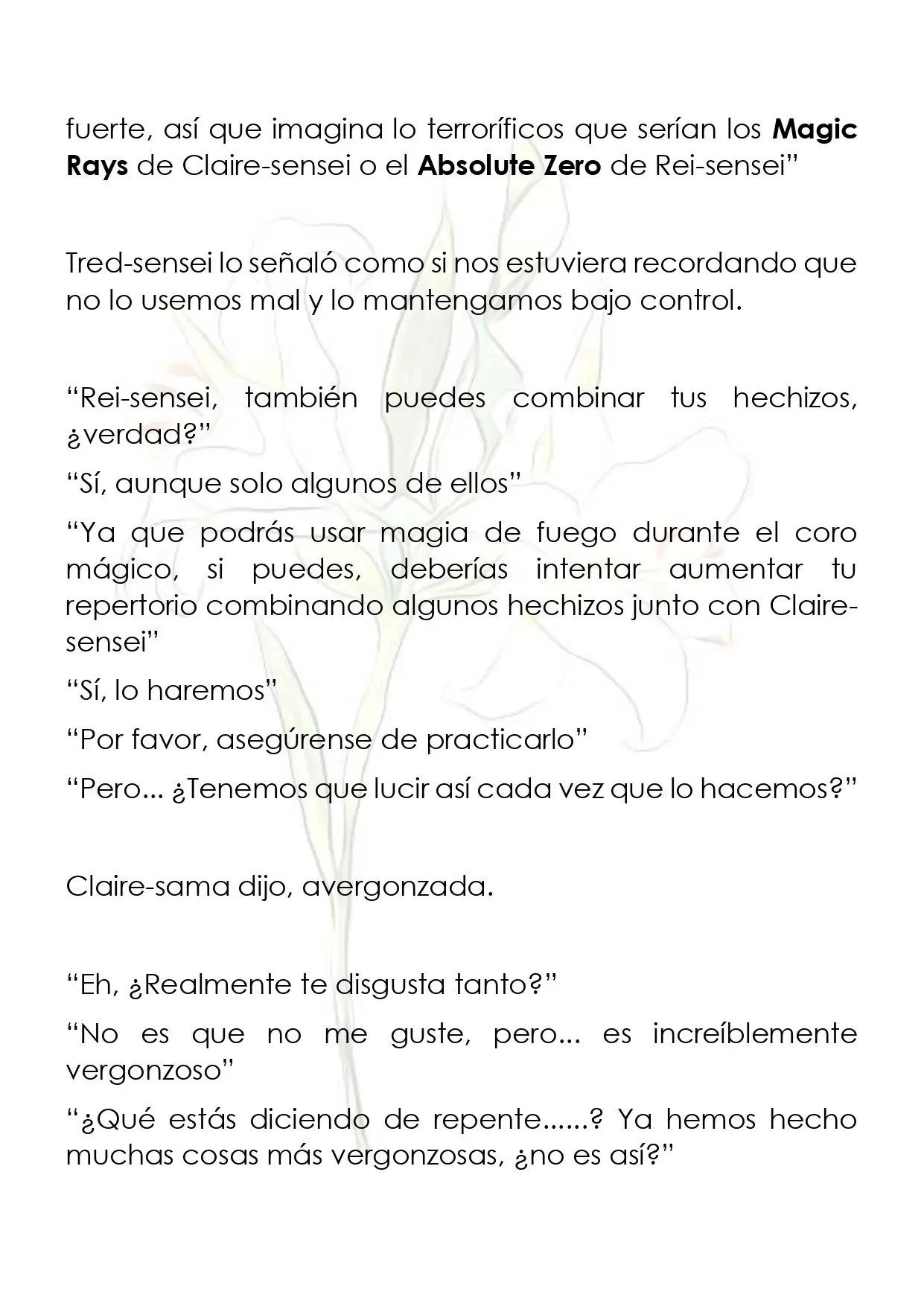 fuerte, así que imagina lo terroríficos que serían los Magic Rays de Claire-sensei o el Absolute Zero de Rei-sensei"

Tred-sensei lo señaló como si nos estuviera recordando que no lo usemos mal y lo mantengamos bajo control.

"Rei-sensei, también puedes combinar tus hechizos, ¿verdad?"

"Sí, aunque solo algunos de ellos"

"Ya que podrás usar magia de fuego durante el coro mágico, si puedes, deberías intentar aumentar tu repertorio combinando algunos hechizos junto con Claire-sensei"

"Sí, lo haremos"

"Por favor, asegúrense de practicarlo"

"Pero... ¿Tenemos que lucir así cada vez que lo hacemos?"

Claire-sama dijo, avergonzada.

"Eh, ¿Realmente te disgusta tanto?"

"No es que no me guste, pero... es increíblemente vergonzoso"

"¿Qué estás diciendo de repente......? Ya hemos hecho muchas cosas más vergonzosas, ¿no es así?"